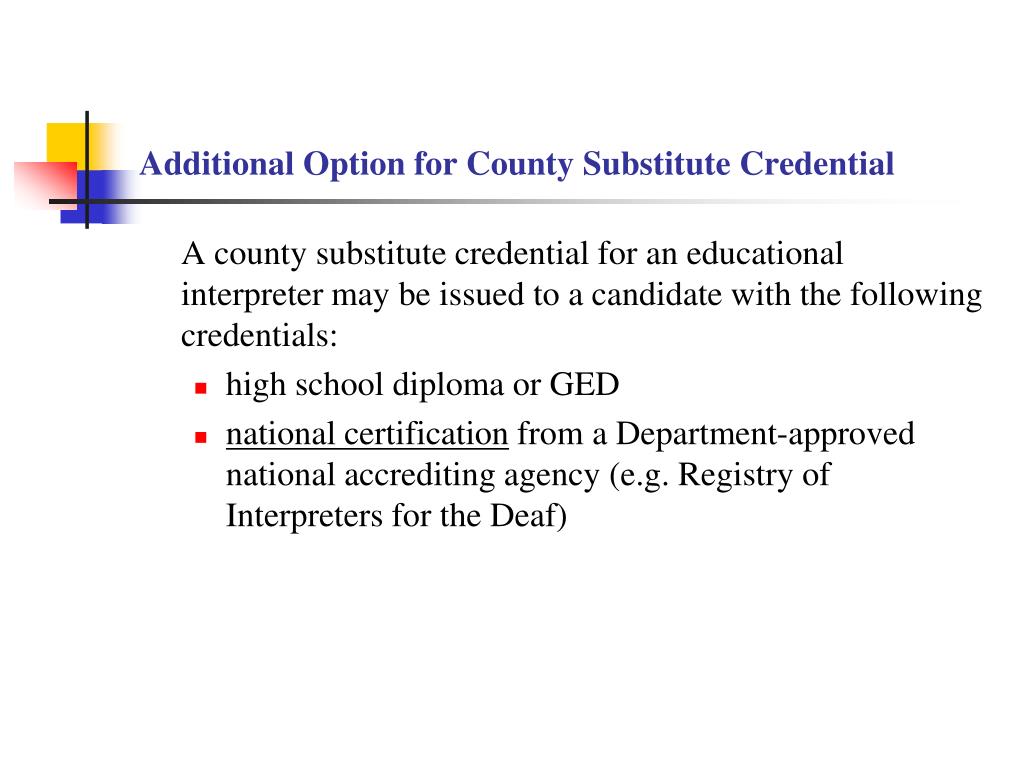 Additional Option for County Substitute Credential

A county substitute credential for an educational interpreter may be issued to a candidate with the following credentials:

- high school diploma or GED
- national certification from a Department-approved national accrediting agency (e.g. Registry of Interpreters for the Deaf)